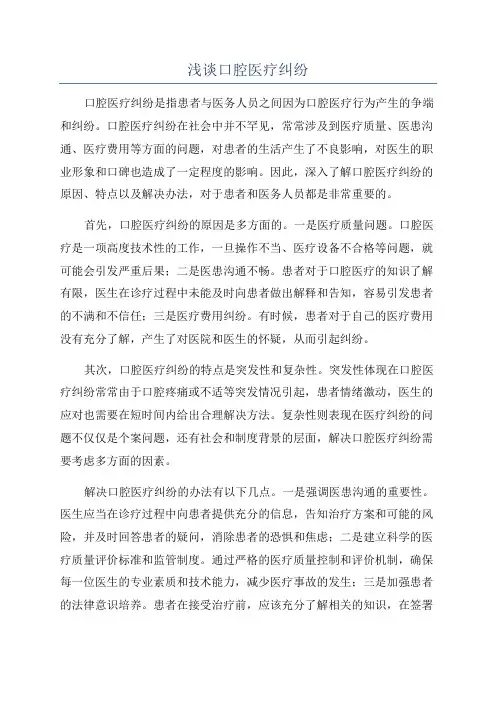 浅谈口腔医疗纠纷

口腔医疗纠纷是指患者与医务人员之间因为口腔医疗行为产生的争端和纠纷。口腔医疗纠纷在社会中并不罕见，常常涉及到医疗质量、医患沟通、医疗费用等方面的问题，对患者的生活产生了不良影响，对医生的职业形象和口碑也造成了一定程度的影响。因此，深入了解口腔医疗纠纷的原因、特点以及解决办法，对于患者和医务人员都是非常重要的。

首先，口腔医疗纠纷的原因是多方面的。一是医疗质量问题。口腔医疗是一项高度技术性的工作，一旦操作不当、医疗设备不合格等问题，就可能会引发严重后果；二是医患沟通不畅。患者对于口腔医疗的知识了解有限，医生在诊疗过程中未能及时向患者做出解释和告知，容易引发患者的不满和不信任；三是医疗费用纠纷。有时候，患者对于自己的医疗费用没有充分了解，产生了对医院和医生的怀疑，从而引起纠纷。

其次，口腔医疗纠纷的特点是突发性和复杂性。突发性体现在口腔医疗纠纷常常由于口腔疼痛或不适等突发情况引起，患者情绪激动，医生的应对也需要在短时间内给出合理解决方法。复杂性则表现在医疗纠纷的问题不仅仅是个案问题，还有社会和制度背景的层面，解决口腔医疗纠纷需要考虑多方面的因素。

解决口腔医疗纠纷的办法有以下几点。一是强调医患沟通的重要性。医生应当在诊疗过程中向患者提供充分的信息，告知治疗方案和可能的风险，并及时回答患者的疑问，消除患者的恐惧和焦虑；二是建立科学的医疗质量评价标准和监管制度。通过严格的医疗质量控制和评价机制，确保每一位医生的专业素质和技术能力，减少医疗事故的发生；三是加强患者的法律意识培养。患者在接受治疗前，应该充分了解相关的知识，在签署